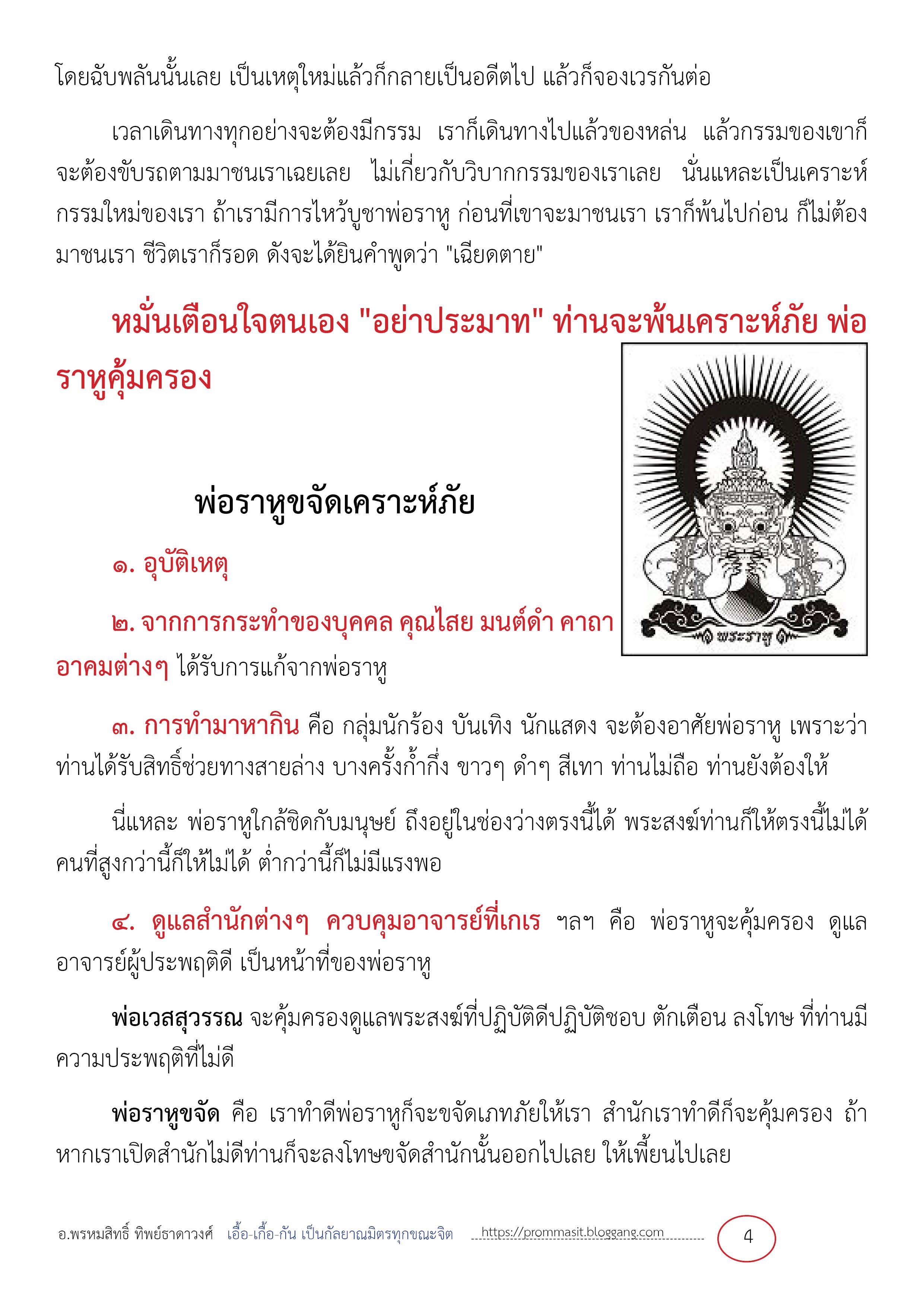 โดยฉับพลันนั้นเลย เป็นเหตุใหม่แล้วก็กลายเป็นอดีตไป แล้วก็จองเวรกันต่อ

เวลาเดินทางทุกอย่างจะต้องมีกรรม เราก็เดินทางไปแล้วของหล่น แล้วกรรมของเขาก็จะต้องขับรถตามมาชนเราเฉยเลย ไม่เกี่ยวกับวิบากกรรมของเราเลย นั่นแหละเป็นเคราะห์กรรมใหม่ของเรา ถ้าเรามีการไหว้บูชาพ่อราหู ก่อนที่เขาจะมาชนเรา เราก็พ้นไปก่อน ก็ไม่ต้องมาชนเรา ชีวิตเราก็รอด ดังจะได้ยินคำพูดว่า "เฉียดตาย"

หมั่นเตือนใจตนเอง "อย่าประมาท" ท่านจะพ้นเคราะห์ภัย พ่อราหูคุ้มครอง

พระราหู

พ่อราหูขจัดเคราะห์ภัย

๑. อุบัติเหตุ

๒. จากการกระทำของบุคคล คุณไสย มนต์ดำ คาถาอาคมต่างๆ ได้รับการแก้จากพ่อราหู

๓. การทำมาหากิน คือ กลุ่มนักร้อง บันเทิง นักแสดง จะต้องอาศัยพ่อราหู เพราะว่าท่านได้รับสิทธิ์ช่วยทางสายล่าง บางครั้งก้ำกึ่ง ขาวๆ ดำๆ สีเทา ท่านไม่ถือ ท่านยังต้องให้

นี่แหละ พ่อราหูใกล้ชิดกับมนุษย์ ถึงอยู่ในช่องว่างตรงนี้ได้ พระสงฆ์ท่านก็ให้ตรงนี้ไม่ได้ คนที่สูงกว่านี้ก็ให้ไม่ได้ ต่ำกว่านี้ก็ไม่มีแรงพอ

๔. ดูแลสำนักต่างๆ ควบคุมอาจารย์ที่เกเร ฯลฯ คือ พ่อราหูจะคุ้มครอง ดูแลอาจารย์ผู้ประพฤติดี เป็นหน้าที่ของพ่อราหู

พ่อเวสสุวรรณ จะคุ้มครองดูแลพระสงฆ์ที่ปฏิบัติดีปฏิบัติชอบ ตักเตือน ลงโทษ ที่ท่านมีความประพฤติที่ไม่ดี

พ่อราหูขจัด คือ เราทำดีพ่อราหูก็จะขจัดเภทภัยให้เรา สำนักเราทำดีก็จะคุ้มครอง ถ้าหากเราเปิดสำนักไม่ดีท่านก็จะลงโทษขจัดสำนักนั้นออกไปเลย ให้เพี้ยนไปเลย

อ.พรหมสิทธิ์ ทิพย์ธาดาวงศ์ เอื้อ-เกื้อ-กัน เป็นกัลยาณมิตรทุกขณะจิต https://prommasit.bloggang.com 4